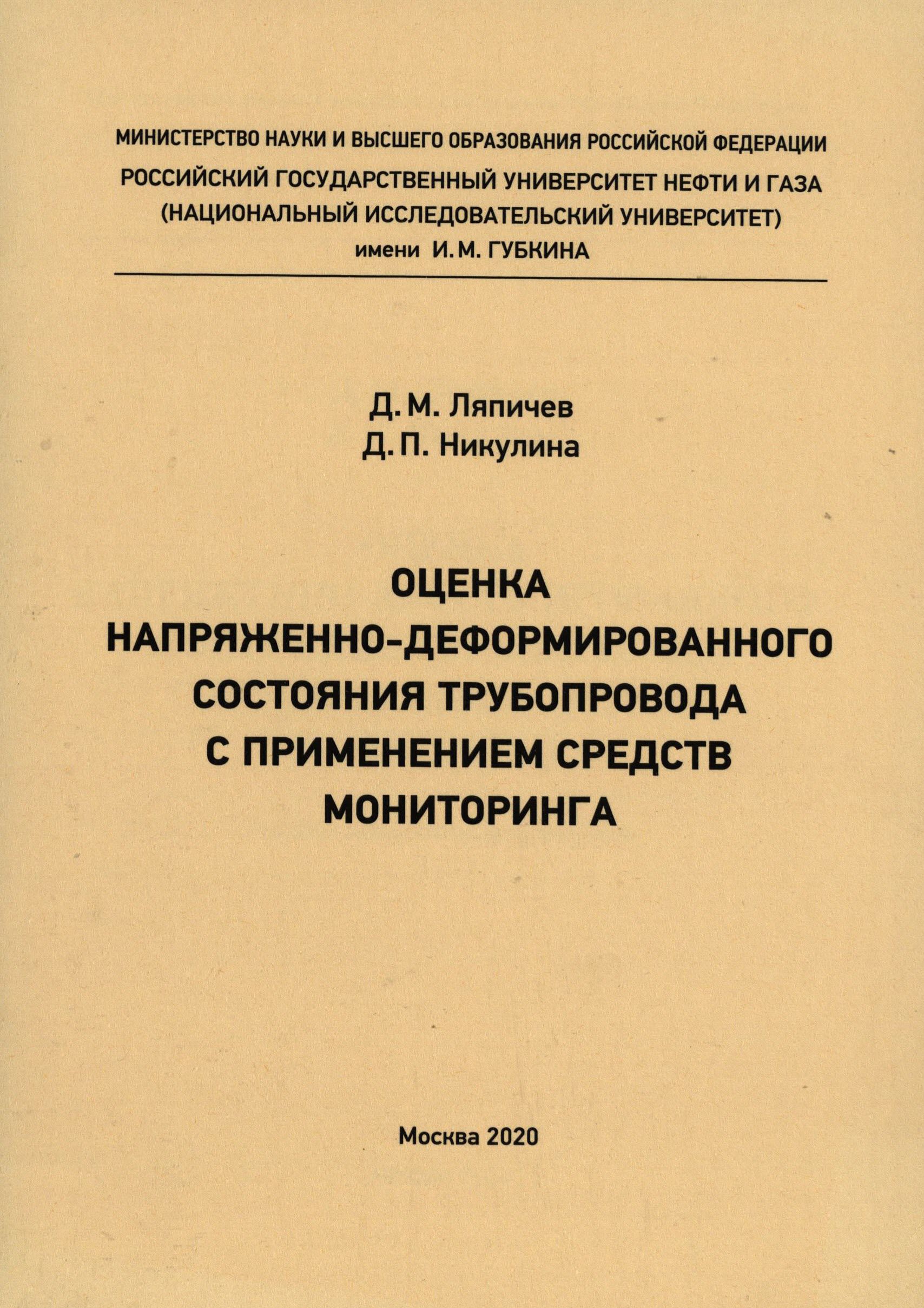 МИНИСТЕРСТВО НАУКИ И ВЫСШЕГО ОБРАЗОВАНИЯ РОССИЙСКОЙ ФЕДЕРАЦИИ
РОССИЙСКИЙ ГОСУДАРСТВЕННЫЙ УНИВЕРСИТЕТ НЕФТИ И ГАЗА
(НАЦИОНАЛЬНЫЙ ИССЛЕДОВАТЕЛЬСКИЙ УНИВЕРСИТЕТ)
имени И. М. ГУБКИНА

Д. М. Ляпичев
Д. П. Никулина

ОЦЕНКА
НАПРЯЖЕННО-ДЕФОРМИРОВАННОГО
СОСТОЯНИЯ ТРУБОПРОВОДА
С ПРИМЕНЕНИЕМ СРЕДСТВ
МОНИТОРИНГА

Москва 2020